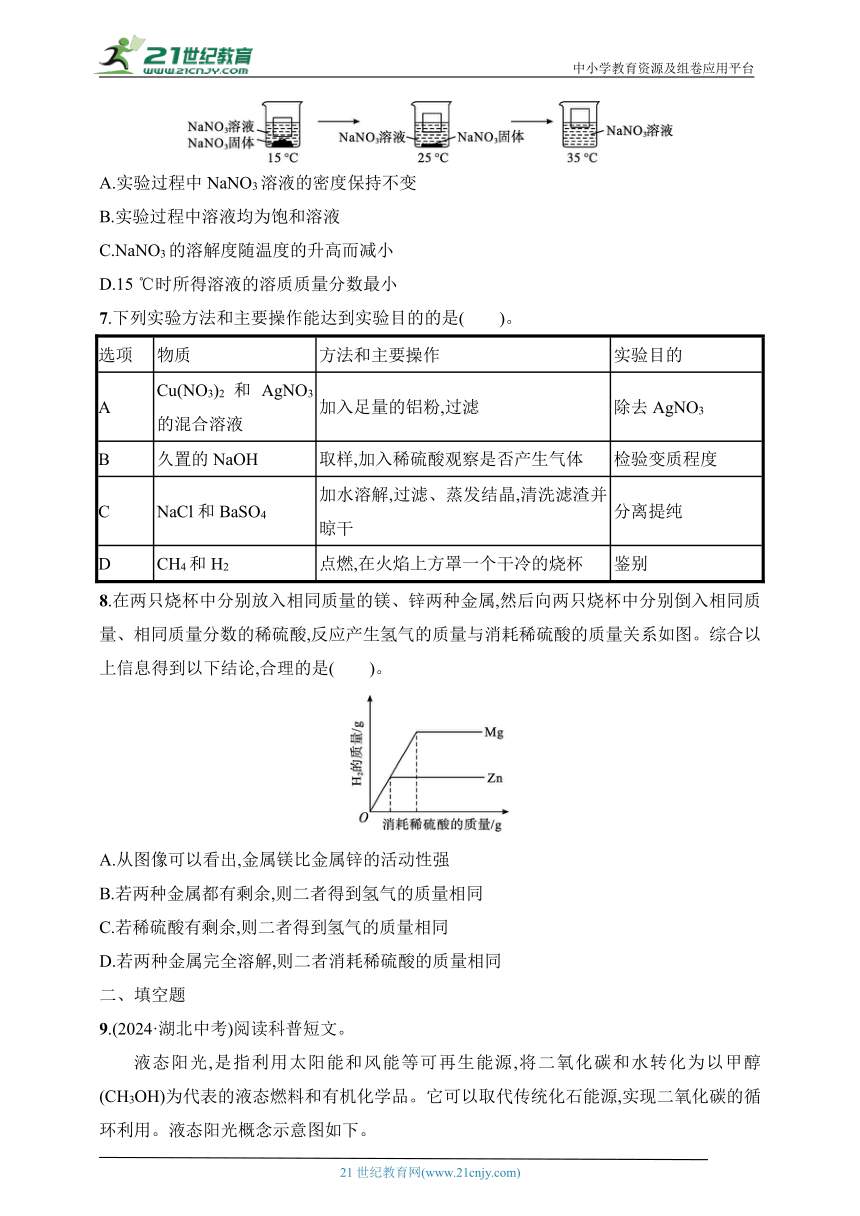 21世纪教育 www.21cnjy.com

中小学教育资源及组卷应用平台

$NaNO_3$溶液
$NaNO_3$固体
15 ℃
$NaNO_3$溶液
$NaNO_3$固体
25 ℃
$NaNO_3$溶液
35 ℃

A.实验过程中 $NaNO_3$ 溶液的密度保持不变

B.实验过程中溶液均为饱和溶液

C.$NaNO_3$ 的溶解度随温度的升高而减小

D.15 ℃时所得溶液的溶质质量分数最小

7.下列实验方法和主要操作能达到实验目的的是(　　)。

| 选项 | 物质 | 方法和主要操作 | 实验目的 |
|---|---|---|---|
| A | $Cu(NO_3)_2$ 和 $AgNO_3$ 的混合溶液 | 加入足量的铝粉,过滤 | 除去 $AgNO_3$ |
| B | 久置的 NaOH | 取样,加入稀硫酸观察是否产生气体 | 检验变质程度 |
| C | NaCl 和 $BaSO_4$ | 加水溶解,过滤、蒸发结晶,清洗滤渣并晾干 | 分离提纯 |
| D | $CH_4$ 和 $H_2$ | 点燃,在火焰上方罩一个干冷的烧杯 | 鉴别 |

8.在两只烧杯中分别放入相同质量的镁、锌两种金属,然后向两只烧杯中分别倒入相同质量、相同质量分数的稀硫酸,反应产生氢气的质量与消耗稀硫酸的质量关系如图。综合以上信息得到以下结论,合理的是(　　)。

$H_2$的质量/g
Mg
Zn
O
消耗稀硫酸的质量/g

A.从图像可以看出,金属镁比金属锌的活动性强

B.若两种金属都有剩余,则二者得到氢气的质量相同

C.若稀硫酸有剩余,则二者得到氢气的质量相同

D.若两种金属完全溶解,则二者消耗稀硫酸的质量相同

二、填空题

9.(2024·湖北中考)阅读科普短文。

液态阳光,是指利用太阳能和风能等可再生能源,将二氧化碳和水转化为以甲醇($CH_3OH$)为代表的液态燃料和有机化学品。它可以取代传统化石能源,实现二氧化碳的循环利用。液态阳光概念示意图如下。

21 世纪教育网(www.21cnjy.com)